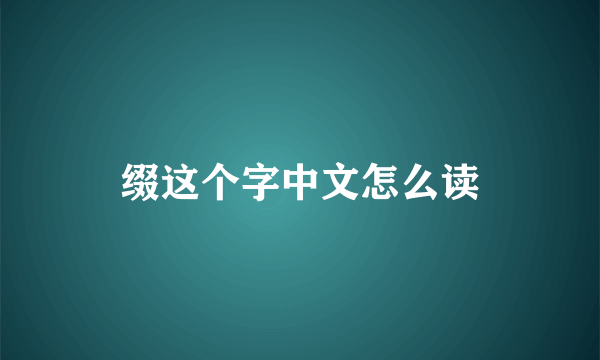 缀这个字中文怎么读